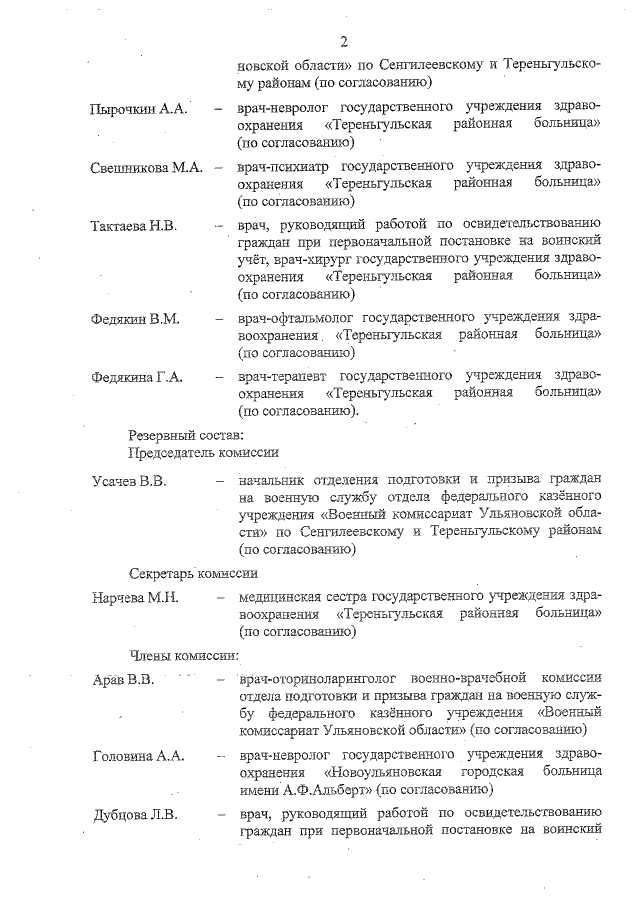 2

новской области» по Сенгилеевскому и Тереньгульскому районам (по согласованию)

Пырочкин А.А. – врач-невролог государственного учреждения здравоохранения «Тереньгульская районная больница» (по согласованию)

Свешникова М.А. – врач-психиатр государственного учреждения здравоохранения «Тереньгульская районная больница» (по согласованию)

Тактаева Н.В. – врач, руководящий работой по освидетельствованию граждан при первоначальной постановке на воинский учёт, врач-хирург государственного учреждения здравоохранения «Тереньгульская районная больница» (по согласованию)

Федякин В.М. – врач-офтальмолог государственного учреждения здравоохранения «Тереньгульская районная больница» (по согласованию)

Федякина Г.А. – врач-терапевт государственного учреждения здравоохранения «Тереньгульская районная больница» (по согласованию).

Резервный состав:
Председатель комиссии

Усачев В.В. – начальник отделения подготовки и призыва граждан на военную службу отдела федерального казённого учреждения «Военный комиссариат Ульяновской области» по Сенгилеевскому и Тереньгульскому районам (по согласованию)

Секретарь комиссии

Нарчева М.Н. – медицинская сестра государственного учреждения здравоохранения «Тереньгульская районная больница» (по согласованию)

Члены комиссии:

Арав В.В. – врач-оториноларинголог военно-врачебной комиссии отдела подготовки и призыва граждан на военную службу федерального казённого учреждения «Военный комиссариат Ульяновской области» (по согласованию)

Головина А.А. – врач-невролог государственного учреждения здравоохранения «Новоульяновская городская больница имени А.Ф.Альберт» (по согласованию)

Дубцова Л.В. – врач, руководящий работой по освидетельствованию граждан при первоначальной постановке на воинский